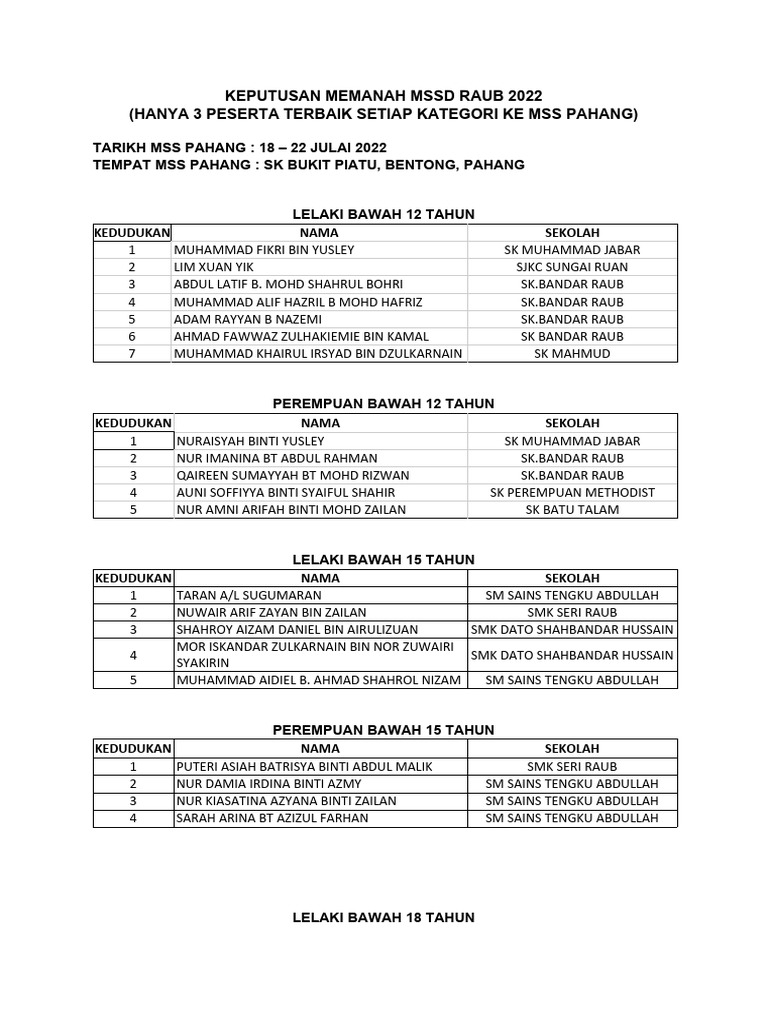 KEPUTUSAN MEMANAH MSSD RAUB 2022
(HANYA 3 PESERTA TERBAIK SETIAP KATEGORI KE MSS PAHANG)

TARIKH MSS PAHANG : 18 – 22 JULAI 2022
TEMPAT MSS PAHANG : SK BUKIT PIATU, BENTONG, PAHANG

LELAKI BAWAH 12 TAHUN

| KEDUDUKAN | NAMA | SEKOLAH |
|---|---|---|
| 1 | MUHAMMAD FIKRI BIN YUSLEY | SK MUHAMMAD JABAR |
| 2 | LIM XUAN YIK | SJKC SUNGAI RUAN |
| 3 | ABDUL LATIF B. MOHD SHAHRUL BOHRI | SK.BANDAR RAUB |
| 4 | MUHAMMAD ALIF HAZRIL B MOHD HAFRIZ | SK.BANDAR RAUB |
| 5 | ADAM RAYYAN B NAZEMI | SK.BANDAR RAUB |
| 6 | AHMAD FAWWAZ ZULHAKIEMIE BIN KAMAL | SK BANDAR RAUB |
| 7 | MUHAMMAD KHAIRUL IRSYAD BIN DZULKARNAIN | SK MAHMUD |

PEREMPUAN BAWAH 12 TAHUN

| KEDUDUKAN | NAMA | SEKOLAH |
|---|---|---|
| 1 | NURAISYAH BINTI YUSLEY | SK MUHAMMAD JABAR |
| 2 | NUR IMANINA BT ABDUL RAHMAN | SK.BANDAR RAUB |
| 3 | QAIREEN SUMAYYAH BT MOHD RIZWAN | SK.BANDAR RAUB |
| 4 | AUNI SOFFIYYA BINTI SYAIFUL SHAHIR | SK PEREMPUAN METHODIST |
| 5 | NUR AMNI ARIFAH BINTI MOHD ZAILAN | SK BATU TALAM |

LELAKI BAWAH 15 TAHUN

| KEDUDUKAN | NAMA | SEKOLAH |
|---|---|---|
| 1 | TARAN A/L SUGUMARAN | SM SAINS TENGKU ABDULLAH |
| 2 | NUWAIR ARIF ZAYAN BIN ZAILAN | SMK SERI RAUB |
| 3 | SHAHROY AIZAM DANIEL BIN AIRULIZUAN | SMK DATO SHAHBANDAR HUSSAIN |
| 4 | MOR ISKANDAR ZULKARNAIN BIN NOR ZUWAIRI SYAKIRIN | SMK DATO SHAHBANDAR HUSSAIN |
| 5 | MUHAMMAD AIDIEL B. AHMAD SHAHROL NIZAM | SM SAINS TENGKU ABDULLAH |

PEREMPUAN BAWAH 15 TAHUN

| KEDUDUKAN | NAMA | SEKOLAH |
|---|---|---|
| 1 | PUTERI ASIAH BATRISYA BINTI ABDUL MALIK | SMK SERI RAUB |
| 2 | NUR DAMIA IRDINA BINTI AZMY | SM SAINS TENGKU ABDULLAH |
| 3 | NUR KIASATINA AZYANA BINTI ZAILAN | SM SAINS TENGKU ABDULLAH |
| 4 | SARAH ARINA BT AZIZUL FARHAN | SM SAINS TENGKU ABDULLAH |

LELAKI BAWAH 18 TAHUN